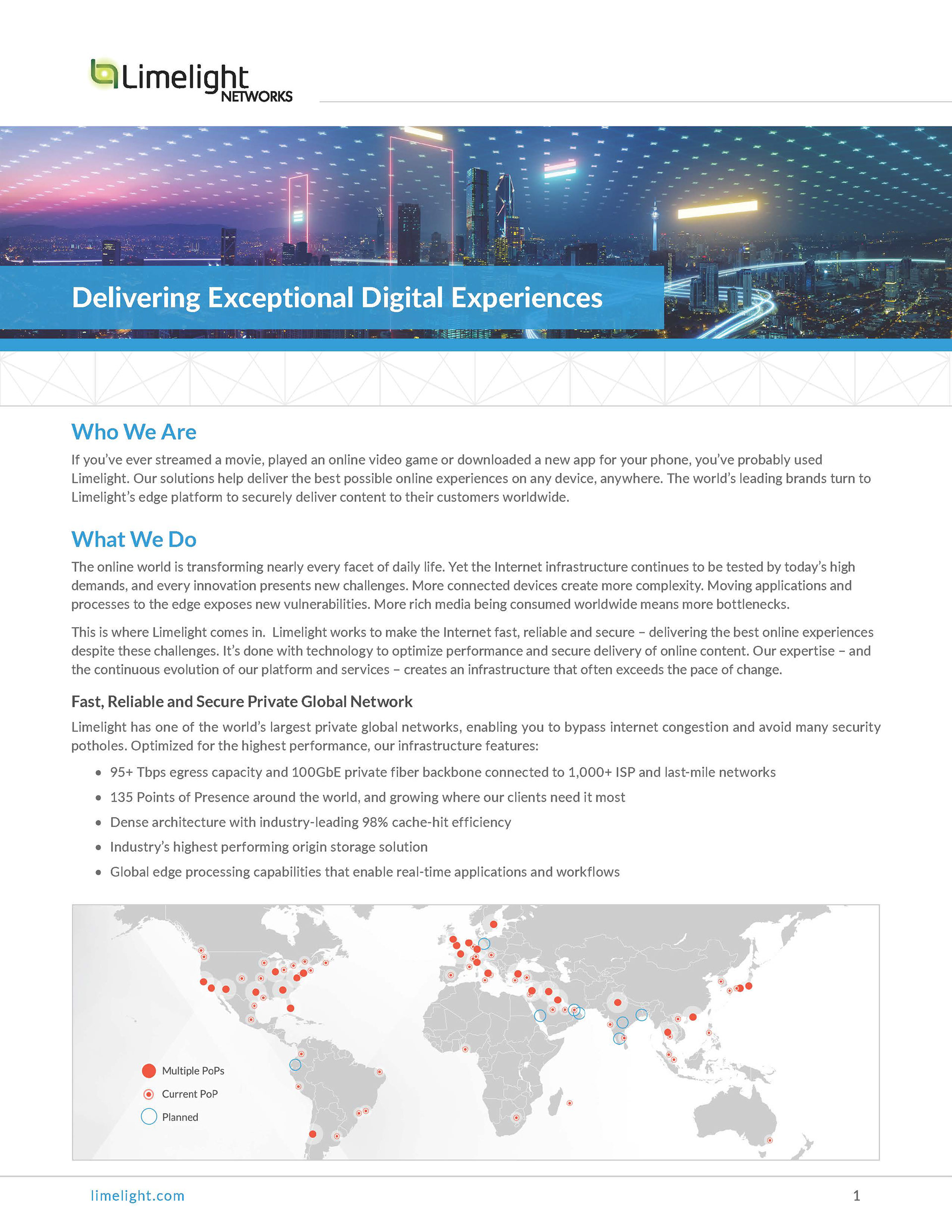 Limelight NETWORKS

Delivering Exceptional Digital Experiences

Who We Are

If you've ever streamed a movie, played an online video game or downloaded a new app for your phone, you've probably used Limelight. Our solutions help deliver the best possible online experiences on any device, anywhere. The world's leading brands turn to Limelight's edge platform to securely deliver content to their customers worldwide.

What We Do

The online world is transforming nearly every facet of daily life. Yet the Internet infrastructure continues to be tested by today's high demands, and every innovation presents new challenges. More connected devices create more complexity. Moving applications and processes to the edge exposes new vulnerabilities. More rich media being consumed worldwide means more bottlenecks.

This is where Limelight comes in. Limelight works to make the Internet fast, reliable and secure – delivering the best online experiences despite these challenges. It's done with technology to optimize performance and secure delivery of online content. Our expertise – and the continuous evolution of our platform and services – creates an infrastructure that often exceeds the pace of change.

Fast, Reliable and Secure Private Global Network

Limelight has one of the world's largest private global networks, enabling you to bypass internet congestion and avoid many security potholes. Optimized for the highest performance, our infrastructure features:

• 95+ Tbps egress capacity and 100GbE private fiber backbone connected to 1,000+ ISP and last-mile networks
• 135 Points of Presence around the world, and growing where our clients need it most
• Dense architecture with industry-leading 98% cache-hit efficiency
• Industry's highest performing origin storage solution
• Global edge processing capabilities that enable real-time applications and workflows

Multiple PoPs
Current PoP
Planned

limelight.com

1